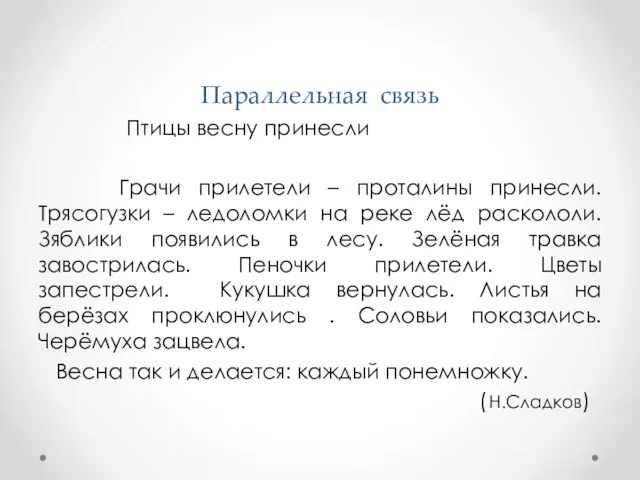 Параллельная связь

Птицы весну принесли

Грачи прилетели – проталины принесли. Трясогузки – ледоломки на реке лёд раскололи. Зяблики появились в лесу. Зелёная травка завострилась. Пеночки прилетели. Цветы запестрели. Кукушка вернулась. Листья на берёзах проклюнулись . Соловьи показались. Черёмуха зацвела.

Весна так и делается: каждый понемножку.

(Н.Сладков)